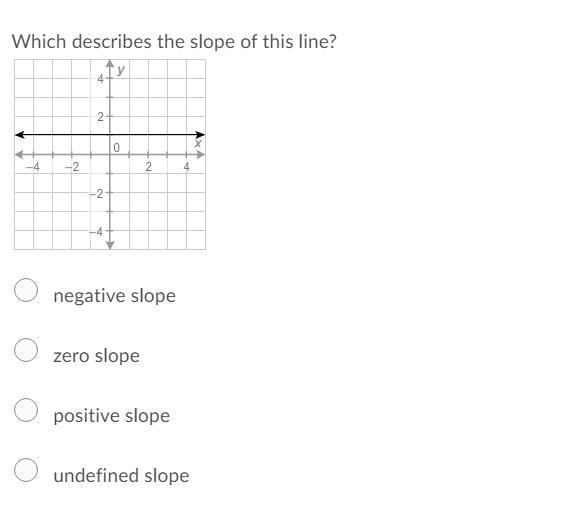 Which describes the slope of this line?

y
4
2
0
x
−4
−2
2
4
−2
−4

negative slope

zero slope

positive slope

undefined slope